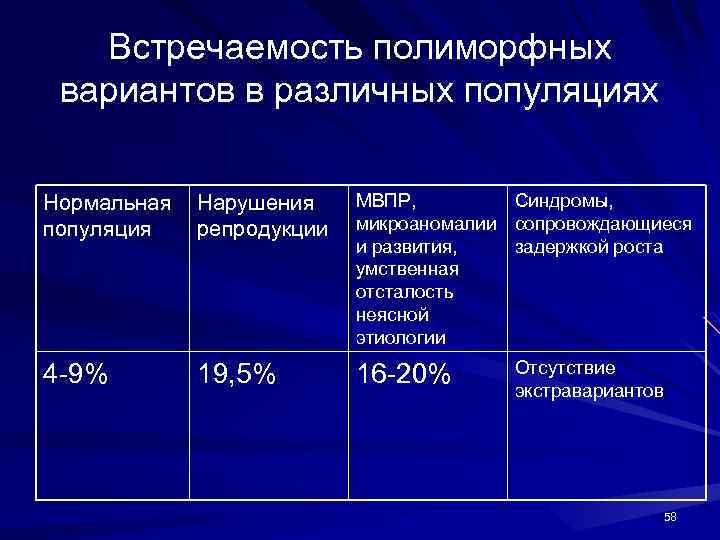 Встречаемость полиморфных вариантов в различных популяциях

| Нормальная популяция | Нарушения репродукции | МВПР, микроаномалии и развития, умственная отсталость неясной этиологии | Синдромы, сопровождающиеся задержкой роста |
|---|---|---|---|
| 4-9% | 19,5% | 16-20% | Отсутствие экстравариантов |

58